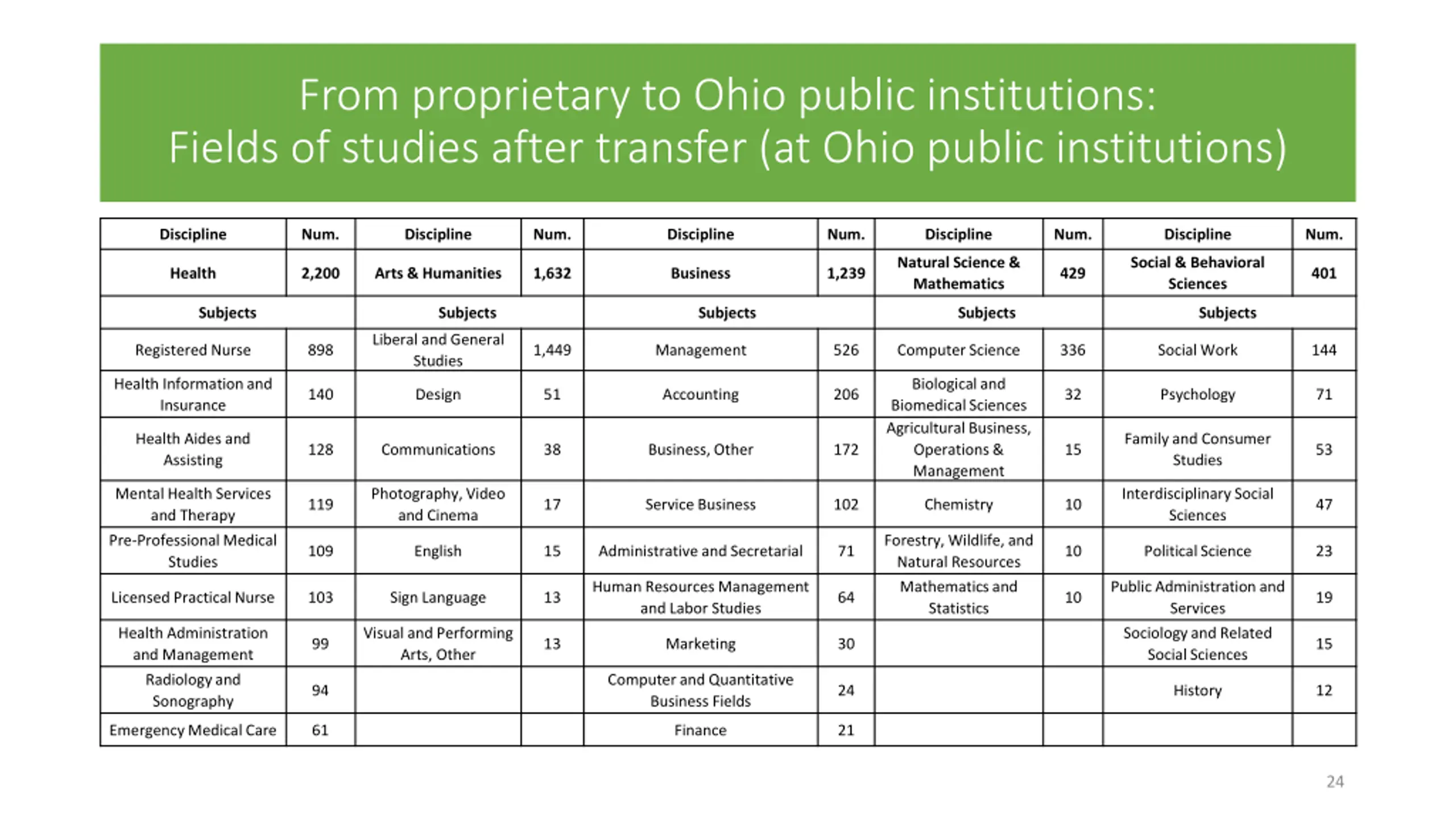 From proprietary to Ohio public institutions:
Fields of studies after transfer (at Ohio public institutions)

| Discipline | Num. | Discipline | Num. | Discipline | Num. | Discipline | Num. | Discipline | Num. |
|---|---|---|---|---|---|---|---|---|---|
| Health | 2,200 | Arts & Humanities | 1,632 | Business | 1,239 | Natural Science & Mathematics | 429 | Social & Behavioral Sciences | 401 |
| Subjects | | Subjects | | Subjects | | Subjects | | Subjects | |
| Registered Nurse | 898 | Liberal and General Studies | 1,449 | Management | 526 | Computer Science | 336 | Social Work | 144 |
| Health Information and Insurance | 140 | Design | 51 | Accounting | 206 | Biological and Biomedical Sciences | 32 | Psychology | 71 |
| Health Aides and Assisting | 128 | Communications | 38 | Business, Other | 172 | Agricultural Business, Operations & Management | 15 | Family and Consumer Studies | 53 |
| Mental Health Services and Therapy | 119 | Photography, Video and Cinema | 17 | Service Business | 102 | Chemistry | 10 | Interdisciplinary Social Sciences | 47 |
| Pre-Professional Medical Studies | 109 | English | 15 | Administrative and Secretarial | 71 | Forestry, Wildlife, and Natural Resources | 10 | Political Science | 23 |
| Licensed Practical Nurse | 103 | Sign Language | 13 | Human Resources Management and Labor Studies | 64 | Mathematics and Statistics | 10 | Public Administration and Services | 19 |
| Health Administration and Management | 99 | Visual and Performing Arts, Other | 13 | Marketing | 30 | | | Sociology and Related Social Sciences | 15 |
| Radiology and Sonography | 94 | | | Computer and Quantitative Business Fields | 24 | | | History | 12 |
| Emergency Medical Care | 61 | | | Finance | 21 | | | | |

24